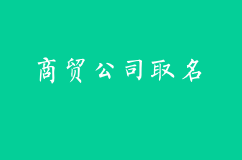 商贸公司取名